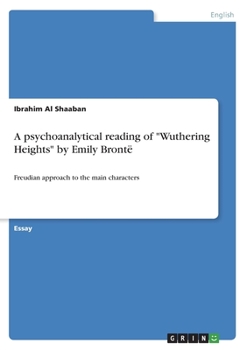 English

Ibrahim Al Shaaban

A psychoanalytical reading of "Wuthering Heights" by Emily Brontë

Freudian approach to the main characters

Essay

GRIN